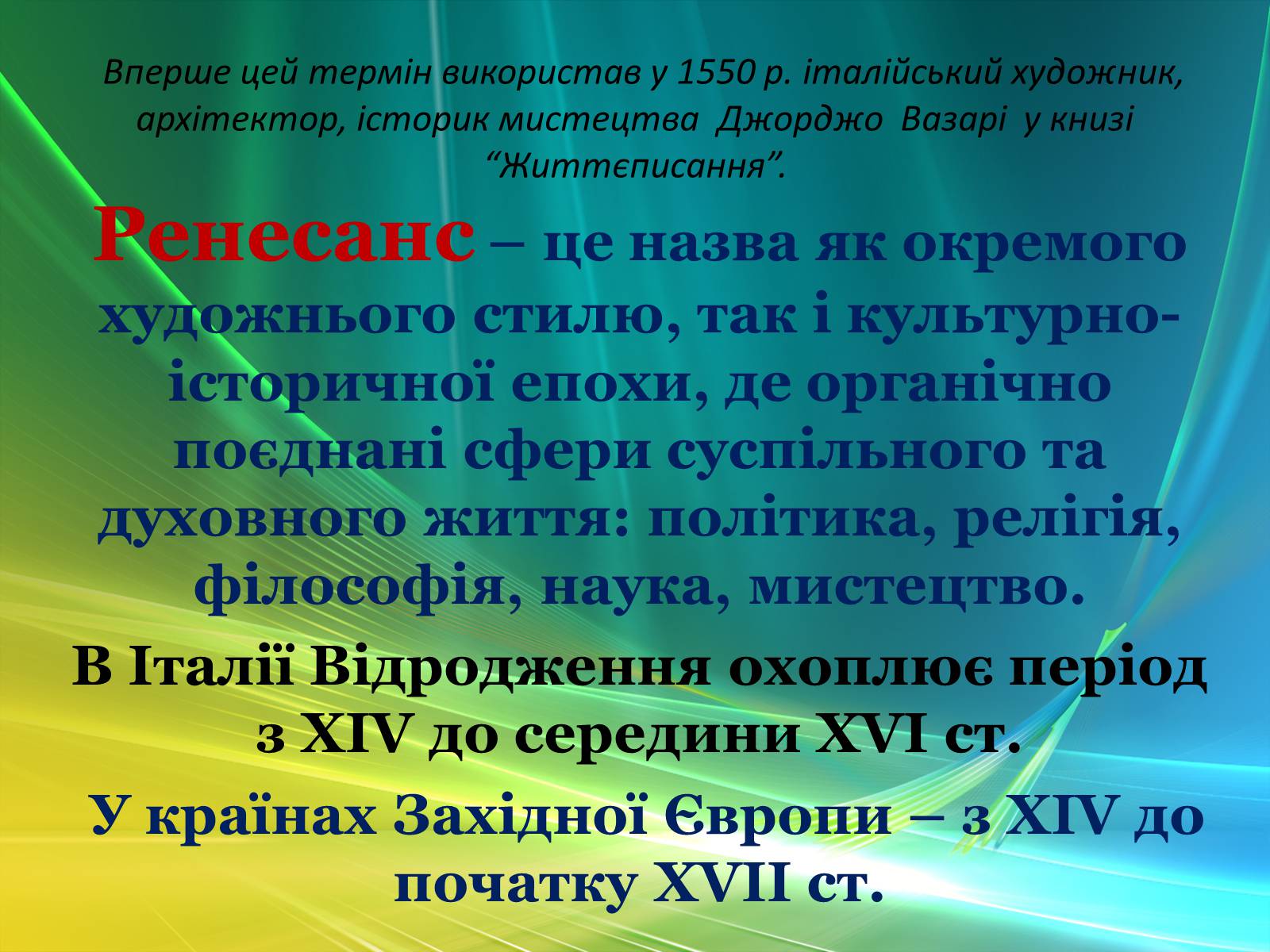 Вперше цей термін використав у 1550 р. італійський художник, архітектор, історик мистецтва Джорджо Вазарі у книзі “Життєписання”.

Ренесанс – це назва як окремого художнього стилю, так і культурно-історичної епохи, де органічно поєднані сфери суспільного та духовного життя: політика, релігія, філософія, наука, мистецтво.

В Італії Відродження охоплює період з XIV до середини XVI ст.

У країнах Західної Європи – з XIV до початку XVII ст.